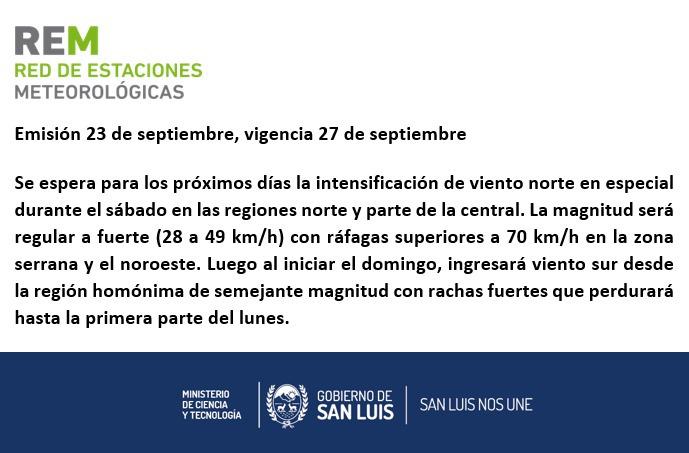 REM
RED DE ESTACIONES
METEOROLÓGICAS

Emisión 23 de septiembre, vigencia 27 de septiembre

Se espera para los próximos días la intensificación de viento norte en especial durante el sábado en las regiones norte y parte de la central. La magnitud será regular a fuerte (28 a 49 km/h) con ráfagas superiores a 70 km/h en la zona serrana y el noroeste. Luego al iniciar el domingo, ingresará viento sur desde la región homónima de semejante magnitud con rachas fuertes que perdurará hasta la primera parte del lunes.

MINISTERIO
DE CIENCIA
Y TECNOLOGÍA

GOBIERNO DE
SAN LUIS

SAN LUIS NOS UNE